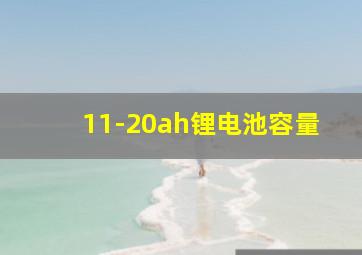 11-20ah锂电池容量